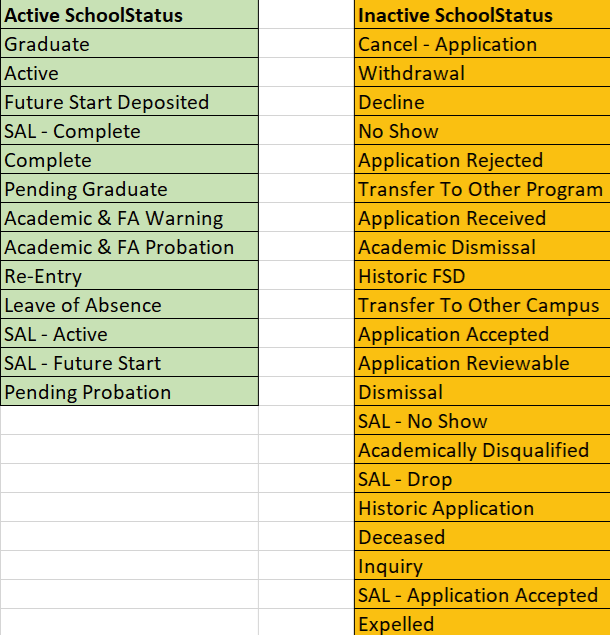 | Active SchoolStatus | | Inactive SchoolStatus |
|---|---|---|
| Graduate | | Cancel - Application |
| Active | | Withdrawal |
| Future Start Deposited | | Decline |
| SAL - Complete | | No Show |
| Complete | | Application Rejected |
| Pending Graduate | | Transfer To Other Program |
| Academic & FA Warning | | Application Received |
| Academic & FA Probation | | Academic Dismissal |
| Re-Entry | | Historic FSD |
| Leave of Absence | | Transfer To Other Campus |
| SAL - Active | | Application Accepted |
| SAL - Future Start | | Application Reviewable |
| Pending Probation | | Dismissal |
| | | SAL - No Show |
| | | Academically Disqualified |
| | | SAL - Drop |
| | | Historic Application |
| | | Deceased |
| | | Inquiry |
| | | SAL - Application Accepted |
| | | Expelled |